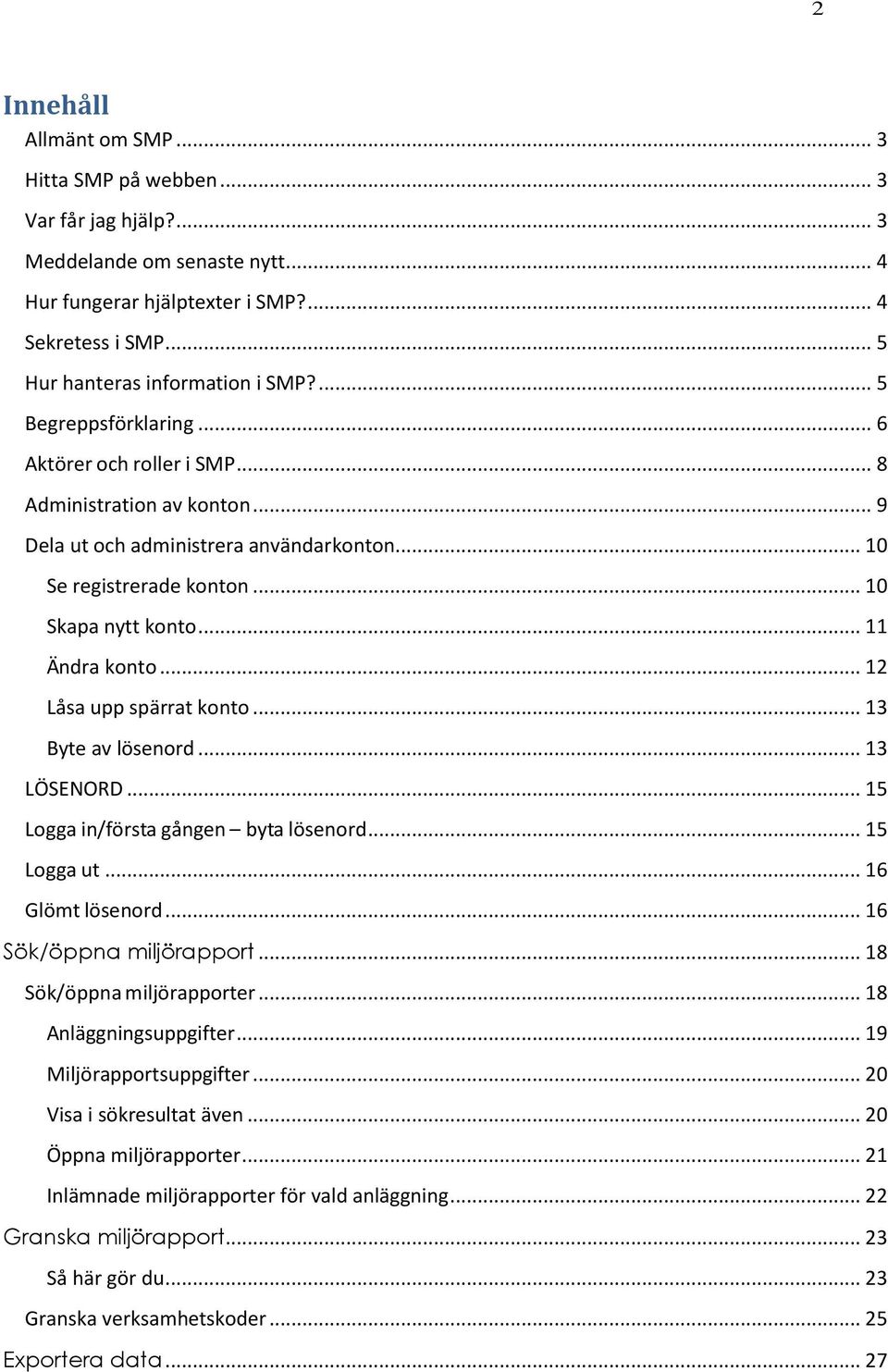 2

Innehåll

Allmänt om SMP ... 3

Hitta SMP på webben ... 3

Var får jag hjälp? ... 3

Meddelande om senaste nytt ... 4

Hur fungerar hjälptexter i SMP? ... 4

Sekretess i SMP ... 5

Hur hanteras information i SMP? ... 5

Begreppsförklaring ... 6

Aktörer och roller i SMP ... 8

Administration av konton ... 9

Dela ut och administrera användarkonton ... 10

Se registrerade konton ... 10

Skapa nytt konto ... 11

Ändra konto ... 12

Låsa upp spärrat konto ... 13

Byte av lösenord ... 13

LÖSENORD ... 15

Logga in/första gången – byta lösenord ... 15

Logga ut ... 16

Glömt lösenord ... 16

Sök/öppna miljörapport ... 18

Sök/öppna miljörapporter ... 18

Anläggningsuppgifter ... 19

Miljörapportsuppgifter ... 20

Visa i sökresultat även ... 20

Öppna miljörapporter ... 21

Inlämnade miljörapporter för vald anläggning ... 22

Granska miljörapport ... 23

Så här gör du ... 23

Granska verksamhetskoder ... 25

Exportera data ... 27